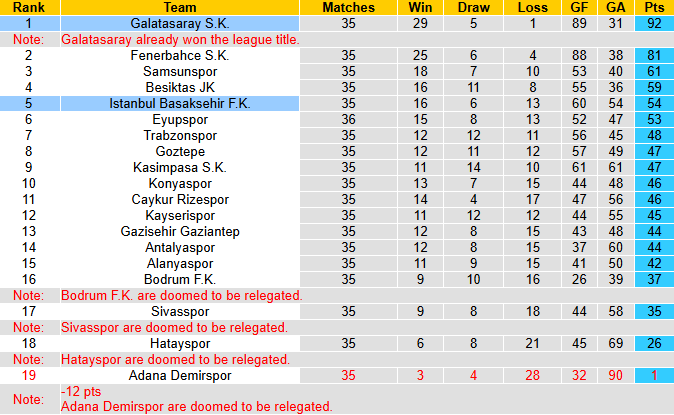 | Rank | Team | Matches | Win | Draw | Loss | GF | GA | Pts |
|---|---|---|---|---|---|---|---|---|
| 1 | Galatasaray S.K. | 35 | 29 | 5 | 1 | 89 | 31 | 92 |
| Note: | Galatasaray already won the league title. | | | | | | | |
| 2 | Fenerbahce S.K. | 35 | 25 | 6 | 4 | 88 | 38 | 81 |
| 3 | Samsunspor | 35 | 18 | 7 | 10 | 53 | 40 | 61 |
| 4 | Besiktas JK | 35 | 16 | 11 | 8 | 55 | 36 | 59 |
| 5 | Istanbul Basaksehir F.K. | 35 | 16 | 6 | 13 | 60 | 54 | 54 |
| 6 | Eyupspor | 36 | 15 | 8 | 13 | 52 | 47 | 53 |
| 7 | Trabzonspor | 35 | 12 | 12 | 11 | 56 | 45 | 48 |
| 8 | Goztepe | 35 | 12 | 11 | 12 | 57 | 49 | 47 |
| 9 | Kasimpasa S.K. | 35 | 11 | 14 | 10 | 61 | 61 | 47 |
| 10 | Konyaspor | 35 | 13 | 7 | 15 | 44 | 48 | 46 |
| 11 | Caykur Rizespor | 35 | 14 | 4 | 17 | 47 | 56 | 46 |
| 12 | Kayserispor | 35 | 11 | 12 | 12 | 44 | 55 | 45 |
| 13 | Gazisehir Gaziantep | 35 | 12 | 8 | 15 | 43 | 48 | 44 |
| 14 | Antalyaspor | 35 | 12 | 8 | 15 | 37 | 60 | 44 |
| 15 | Alanyaspor | 35 | 11 | 9 | 15 | 41 | 50 | 42 |
| 16 | Bodrum F.K. | 35 | 9 | 10 | 16 | 26 | 39 | 37 |
| Note: | Bodrum F.K. are doomed to be relegated. | | | | | | | |
| 17 | Sivasspor | 35 | 9 | 8 | 18 | 44 | 58 | 35 |
| Note: | Sivasspor are doomed to be relegated. | | | | | | | |
| 18 | Hatayspor | 35 | 6 | 8 | 21 | 45 | 69 | 26 |
| Note: | Hatayspor are doomed to be relegated. | | | | | | | |
| 19 | Adana Demirspor | 35 | 3 | 4 | 28 | 32 | 90 | 1 |
| Note: | -12 pts Adana Demirspor are doomed to be relegated. | | | | | | | |